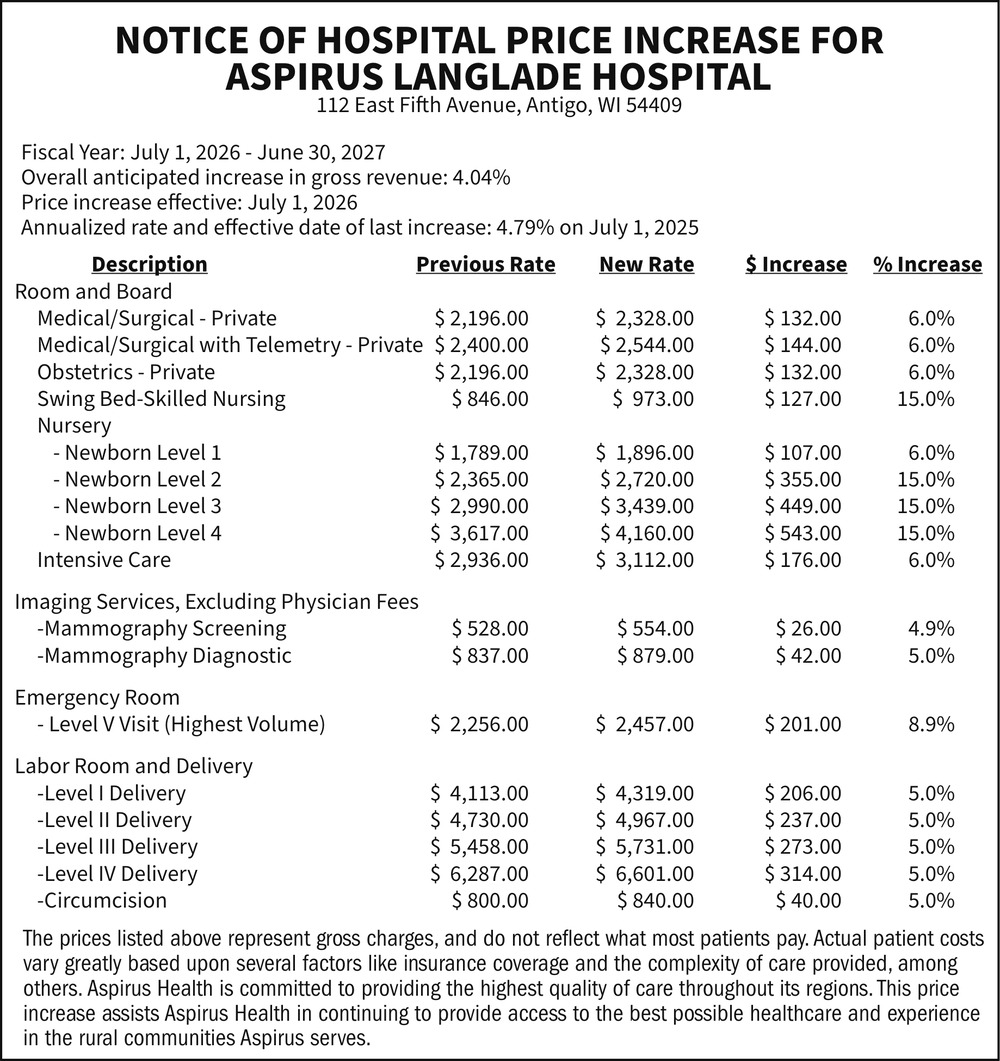 NOTICE OF HOSPITAL PRICE INCREASE FOR ASPIRUS LANGLADE HOSPITAL
112 East Fifth Avenue, Antigo, WI 54409

Fiscal Year: July 1, 2026 - June 30, 2027
Overall anticipated increase in gross revenue: 4.04%
Price increase effective: July 1, 2026
Annualized rate and effective date of last increase: 4.79% on July 1, 2025

| Description | Previous Rate | New Rate | $ Increase | % Increase |
|---|---|---|---|---|
| Room and Board | | | | |
| Medical/Surgical - Private | $ 2,196.00 | $ 2,328.00 | $ 132.00 | 6.0% |
| Medical/Surgical with Telemetry - Private | $ 2,400.00 | $ 2,544.00 | $ 144.00 | 6.0% |
| Obstetrics - Private | $ 2,196.00 | $ 2,328.00 | $ 132.00 | 6.0% |
| Swing Bed-Skilled Nursing | $ 846.00 | $ 973.00 | $ 127.00 | 15.0% |
| Nursery | | | | |
| - Newborn Level 1 | $ 1,789.00 | $ 1,896.00 | $ 107.00 | 6.0% |
| - Newborn Level 2 | $ 2,365.00 | $ 2,720.00 | $ 355.00 | 15.0% |
| - Newborn Level 3 | $ 2,990.00 | $ 3,439.00 | $ 449.00 | 15.0% |
| - Newborn Level 4 | $ 3,617.00 | $ 4,160.00 | $ 543.00 | 15.0% |
| Intensive Care | $ 2,936.00 | $ 3,112.00 | $ 176.00 | 6.0% |
| Imaging Services, Excluding Physician Fees | | | | |
| -Mammography Screening | $ 528.00 | $ 554.00 | $ 26.00 | 4.9% |
| -Mammography Diagnostic | $ 837.00 | $ 879.00 | $ 42.00 | 5.0% |
| Emergency Room | | | | |
| - Level V Visit (Highest Volume) | $ 2,256.00 | $ 2,457.00 | $ 201.00 | 8.9% |
| Labor Room and Delivery | | | | |
| -Level I Delivery | $ 4,113.00 | $ 4,319.00 | $ 206.00 | 5.0% |
| -Level II Delivery | $ 4,730.00 | $ 4,967.00 | $ 237.00 | 5.0% |
| -Level III Delivery | $ 5,458.00 | $ 5,731.00 | $ 273.00 | 5.0% |
| -Level IV Delivery | $ 6,287.00 | $ 6,601.00 | $ 314.00 | 5.0% |
| -Circumcision | $ 800.00 | $ 840.00 | $ 40.00 | 5.0% |

The prices listed above represent gross charges, and do not reflect what most patients pay. Actual patient costs vary greatly based upon several factors like insurance coverage and the complexity of care provided, among others. Aspirus Health is committed to providing the highest quality of care throughout its regions. This price increase assists Aspirus Health in continuing to provide access to the best possible healthcare and experience in the rural communities Aspirus serves.